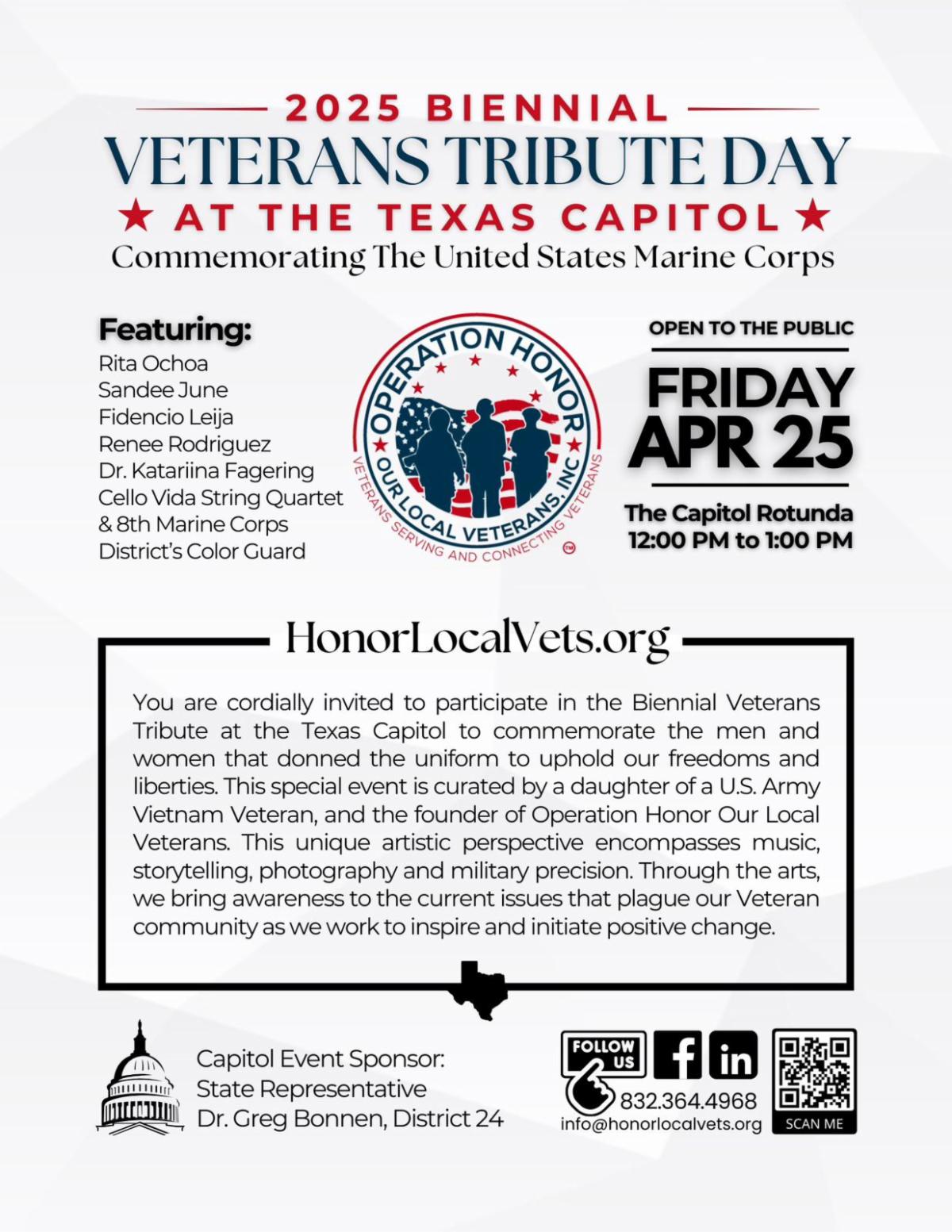 2025 BIENNIAL
VETERANS TRIBUTE DAY
★ AT THE TEXAS CAPITOL ★
Commemorating The United States Marine Corps

Featuring:
Rita Ochoa
Sandee June
Fidencio Leija
Renee Rodriguez
Dr. Katariina Fagering
Cello Vida String Quartet
& 8th Marine Corps
District's Color Guard

OPERATION HONOR
OUR LOCAL VETERANS, INC
VETERANS SERVING AND CONNECTING VETERANS
™

OPEN TO THE PUBLIC
FRIDAY
APR 25
The Capitol Rotunda
12:00 PM to 1:00 PM

HonorLocalVets.org

You are cordially invited to participate in the Biennial Veterans Tribute at the Texas Capitol to commemorate the men and women that donned the uniform to uphold our freedoms and liberties. This special event is curated by a daughter of a U.S. Army Vietnam Veteran, and the founder of Operation Honor Our Local Veterans. This unique artistic perspective encompasses music, storytelling, photography and military precision. Through the arts, we bring awareness to the current issues that plague our Veteran community as we work to inspire and initiate positive change.

Capitol Event Sponsor:
State Representative
Dr. Greg Bonnen, District 24

FOLLOW US
f in
832.364.4968
info@honorlocalvets.org
SCAN ME